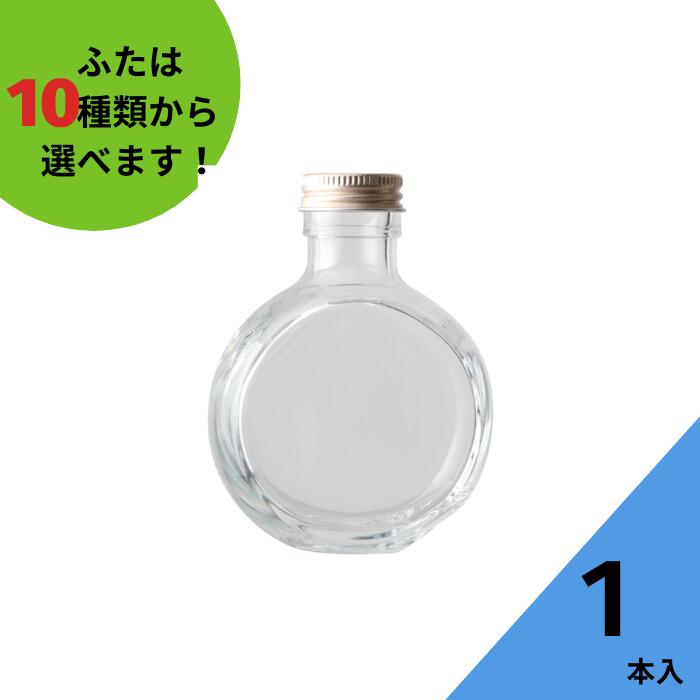 ふたは
10種類から
選べます！

1
本入